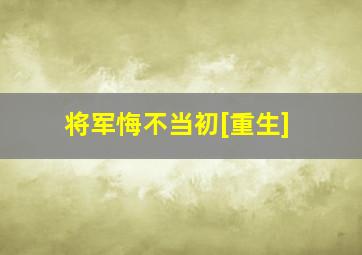 将军悔不当初[重生]